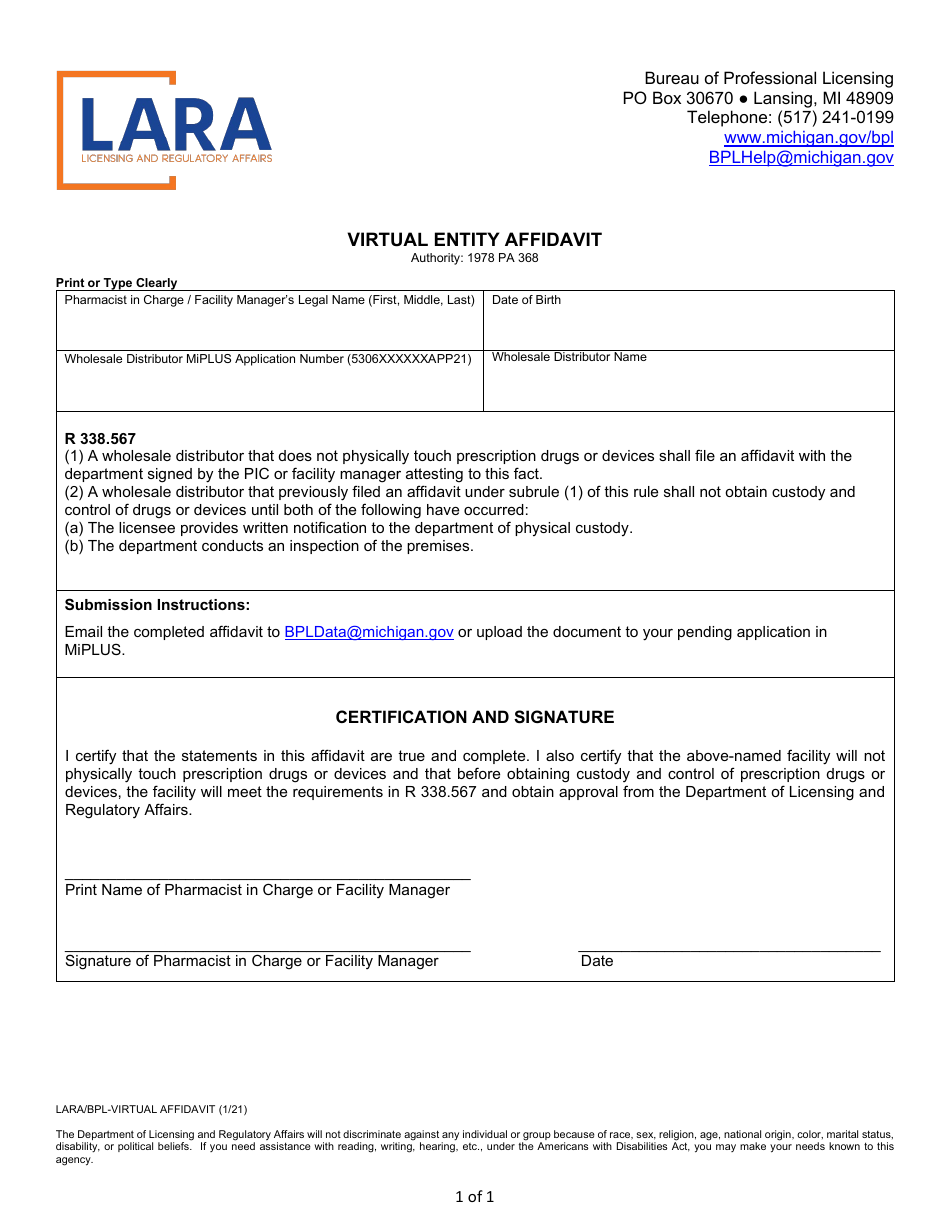 LARA
LICENSING AND REGULATORY AFFAIRS

Bureau of Professional Licensing
PO Box 30670 ● Lansing, MI 48909
Telephone: (517) 241-0199
www.michigan.gov/bpl
BPLHelp@michigan.gov

VIRTUAL ENTITY AFFIDAVIT
Authority: 1978 PA 368

Print or Type Clearly

| Pharmacist in Charge / Facility Manager's Legal Name (First, Middle, Last) | Date of Birth |
|---|---|
| Wholesale Distributor MiPLUS Application Number (5306XXXXXXAPP21) | Wholesale Distributor Name |

R 338.567
(1) A wholesale distributor that does not physically touch prescription drugs or devices shall file an affidavit with the department signed by the PIC or facility manager attesting to this fact.
(2) A wholesale distributor that previously filed an affidavit under subrule (1) of this rule shall not obtain custody and control of drugs or devices until both of the following have occurred:
(a) The licensee provides written notification to the department of physical custody.
(b) The department conducts an inspection of the premises.

Submission Instructions:

Email the completed affidavit to BPLData@michigan.gov or upload the document to your pending application in MiPLUS.

CERTIFICATION AND SIGNATURE

I certify that the statements in this affidavit are true and complete. I also certify that the above-named facility will not physically touch prescription drugs or devices and that before obtaining custody and control of prescription drugs or devices, the facility will meet the requirements in R 338.567 and obtain approval from the Department of Licensing and Regulatory Affairs.

Print Name of Pharmacist in Charge or Facility Manager

Signature of Pharmacist in Charge or Facility Manager

Date

LARA/BPL-VIRTUAL AFFIDAVIT (1/21)

The Department of Licensing and Regulatory Affairs will not discriminate against any individual or group because of race, sex, religion, age, national origin, color, marital status, disability, or political beliefs. If you need assistance with reading, writing, hearing, etc., under the Americans with Disabilities Act, you may make your needs known to this agency.

1 of 1